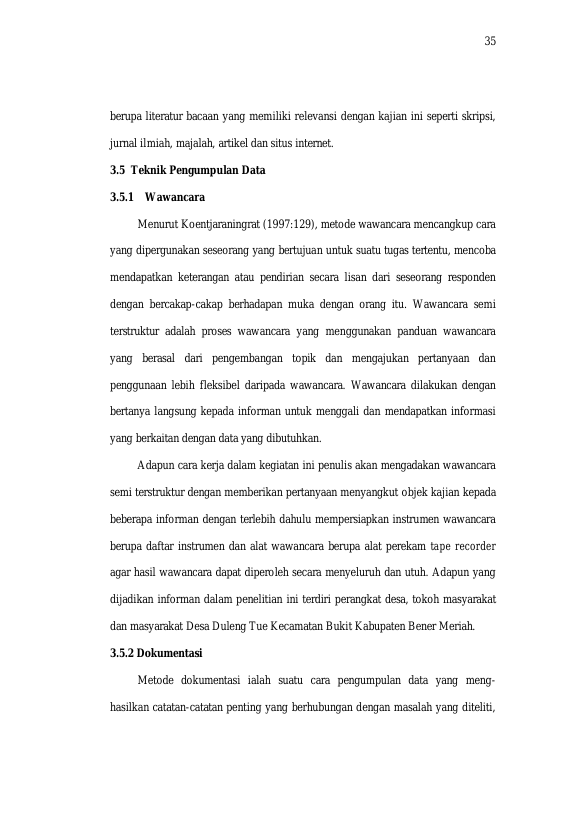 35

berupa literatur bacaan yang memiliki relevansi dengan kajian ini seperti skripsi, jurnal ilmiah, majalah, artikel dan situs internet.

3.5 Teknik Pengumpulan Data

3.5.1 Wawancara

Menurut Koentjaraningrat (1997:129), metode wawancara mencangkup cara yang dipergunakan seseorang yang bertujuan untuk suatu tugas tertentu, mencoba mendapatkan keterangan atau pendirian secara lisan dari seseorang responden dengan bercakap-cakap berhadapan muka dengan orang itu. Wawancara semi terstruktur adalah proses wawancara yang menggunakan panduan wawancara yang berasal dari pengembangan topik dan mengajukan pertanyaan dan penggunaan lebih fleksibel daripada wawancara. Wawancara dilakukan dengan bertanya langsung kepada informan untuk menggali dan mendapatkan informasi yang berkaitan dengan data yang dibutuhkan.

Adapun cara kerja dalam kegiatan ini penulis akan mengadakan wawancara semi terstruktur dengan memberikan pertanyaan menyangkut objek kajian kepada beberapa informan dengan terlebih dahulu mempersiapkan instrumen wawancara berupa daftar instrumen dan alat wawancara berupa alat perekam tape recorder agar hasil wawancara dapat diperoleh secara menyeluruh dan utuh. Adapun yang dijadikan informan dalam penelitian ini terdiri perangkat desa, tokoh masyarakat dan masyarakat Desa Duleng Tue Kecamatan Bukit Kabupaten Bener Meriah.

3.5.2 Dokumentasi

Metode dokumentasi ialah suatu cara pengumpulan data yang menghasilkan catatan-catatan penting yang berhubungan dengan masalah yang diteliti,